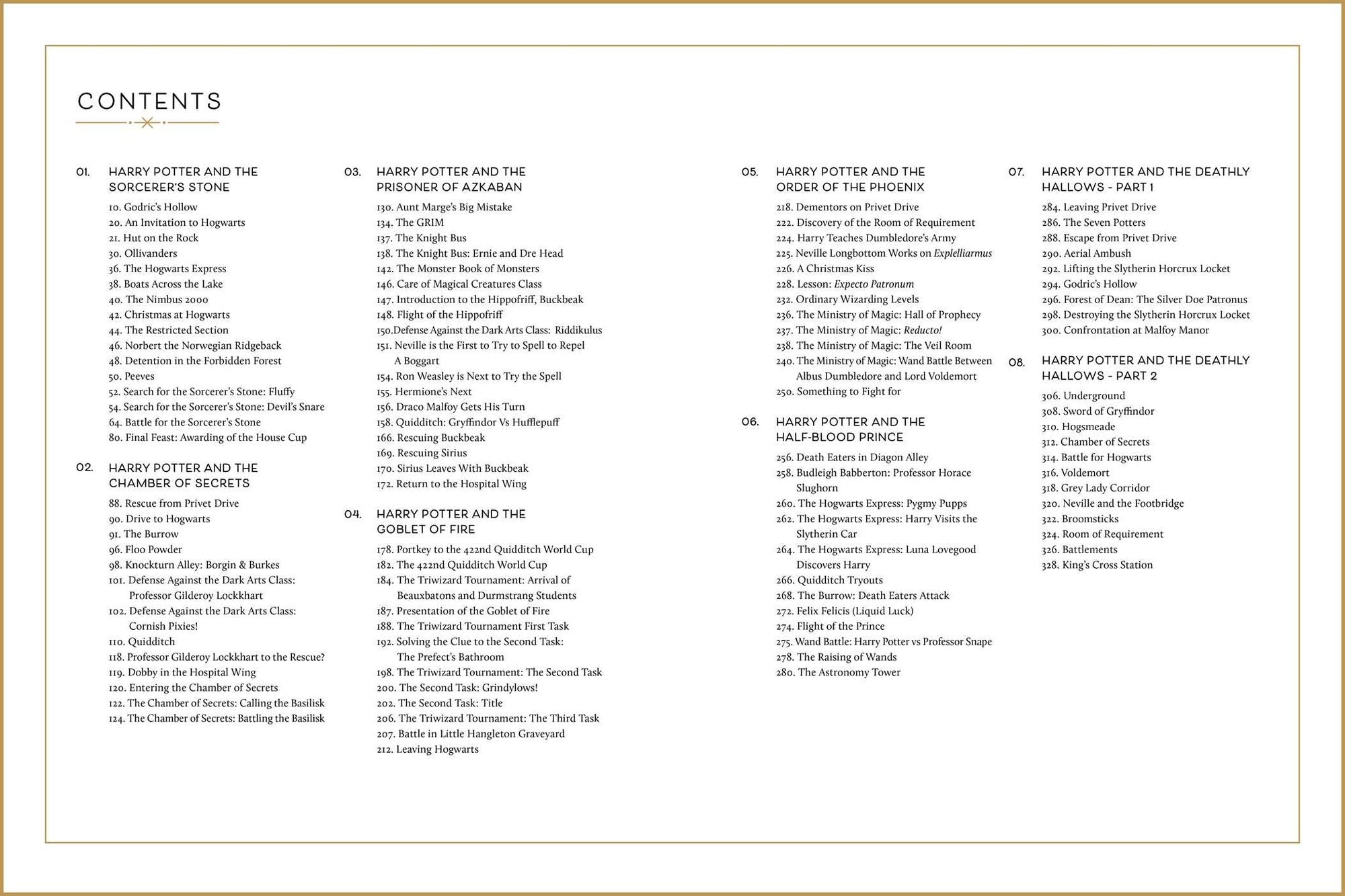 CONTENTS

01. HARRY POTTER AND THE SORCERER'S STONE

10. Godric's Hollow
20. An Invitation to Hogwarts
21. Hut on the Rock
30. Ollivanders
36. The Hogwarts Express
38. Boats Across the Lake
40. The Nimbus 2000
42. Christmas at Hogwarts
44. The Restricted Section
46. Norbert the Norwegian Ridgeback
48. Detention in the Forbidden Forest
50. Peeves
52. Search for the Sorcerer's Stone: Fluffy
54. Search for the Sorcerer's Stone: Devil's Snare
64. Battle for the Sorcerer's Stone
80. Final Feast: Awarding of the House Cup

02. HARRY POTTER AND THE CHAMBER OF SECRETS

88. Rescue from Privet Drive
90. Drive to Hogwarts
91. The Burrow
96. Floo Powder
98. Knockturn Alley: Borgin & Burkes
101. Defense Against the Dark Arts Class: Professor Gilderoy Lockkhart
102. Defense Against the Dark Arts Class: Cornish Pixies!
110. Quidditch
118. Professor Gilderoy Lockkhart to the Rescue?
119. Dobby in the Hospital Wing
120. Entering the Chamber of Secrets
122. The Chamber of Secrets: Calling the Basilisk
124. The Chamber of Secrets: Battling the Basilisk

03. HARRY POTTER AND THE PRISONER OF AZKABAN

130. Aunt Marge's Big Mistake
134. The GRIM
137. The Knight Bus
138. The Knight Bus: Ernie and Dre Head
142. The Monster Book of Monsters
146. Care of Magical Creatures Class
147. Introduction to the Hippofriff, Buckbeak
148. Flight of the Hippofriff
150.Defense Against the Dark Arts Class: Riddikulus
151. Neville is the First to Try to Spell to Repel A Boggart
154. Ron Weasley is Next to Try the Spell
155. Hermione's Next
156. Draco Malfoy Gets His Turn
158. Quidditch: Gryffindor Vs Hufflepuff
166. Rescuing Buckbeak
169. Rescuing Sirius
170. Sirius Leaves With Buckbeak
172. Return to the Hospital Wing

04. HARRY POTTER AND THE GOBLET OF FIRE

178. Portkey to the 422nd Quidditch World Cup
182. The 422nd Quidditch World Cup
184. The Triwizard Tournament: Arrival of Beauxbatons and Durmstrang Students
187. Presentation of the Goblet of Fire
188. The Triwizard Tournament First Task
192. Solving the Clue to the Second Task: The Prefect's Bathroom
198. The Triwizard Tournament: The Second Task
200. The Second Task: Grindylows!
202. The Second Task: Title
206. The Triwizard Tournament: The Third Task
207. Battle in Little Hangleton Graveyard
212. Leaving Hogwarts

05. HARRY POTTER AND THE ORDER OF THE PHOENIX

218. Dementors on Privet Drive
222. Discovery of the Room of Requirement
224. Harry Teaches Dumbledore's Army
225. Neville Longbottom Works on Explelliarmus
226. A Christmas Kiss
228. Lesson: Expecto Patronum
232. Ordinary Wizarding Levels
236. The Ministry of Magic: Hall of Prophecy
237. The Ministry of Magic: Reducto!
238. The Ministry of Magic: The Veil Room
240. The Ministry of Magic: Wand Battle Between Albus Dumbledore and Lord Voldemort
250. Something to Fight for

06. HARRY POTTER AND THE HALF-BLOOD PRINCE

256. Death Eaters in Diagon Alley
258. Budleigh Babberton: Professor Horace Slughorn
260. The Hogwarts Express: Pygmy Pupps
262. The Hogwarts Express: Harry Visits the Slytherin Car
264. The Hogwarts Express: Luna Lovegood Discovers Harry
266. Quidditch Tryouts
268. The Burrow: Death Eaters Attack
272. Felix Felicis (Liquid Luck)
274. Flight of the Prince
275. Wand Battle: Harry Potter vs Professor Snape
278. The Raising of Wands
280. The Astronomy Tower

07. HARRY POTTER AND THE DEATHLY HALLOWS - PART 1

284. Leaving Privet Drive
286. The Seven Potters
288. Escape from Privet Drive
290. Aerial Ambush
292. Lifting the Slytherin Horcrux Locket
294. Godric's Hollow
296. Forest of Dean: The Silver Doe Patronus
298. Destroying the Slytherin Horcrux Locket
300. Confrontation at Malfoy Manor

08. HARRY POTTER AND THE DEATHLY HALLOWS - PART 2

306. Underground
308. Sword of Gryffindor
310. Hogsmeade
312. Chamber of Secrets
314. Battle for Hogwarts
316. Voldemort
318. Grey Lady Corridor
320. Neville and the Footbridge
322. Broomsticks
324. Room of Requirement
326. Battlements
328. King's Cross Station